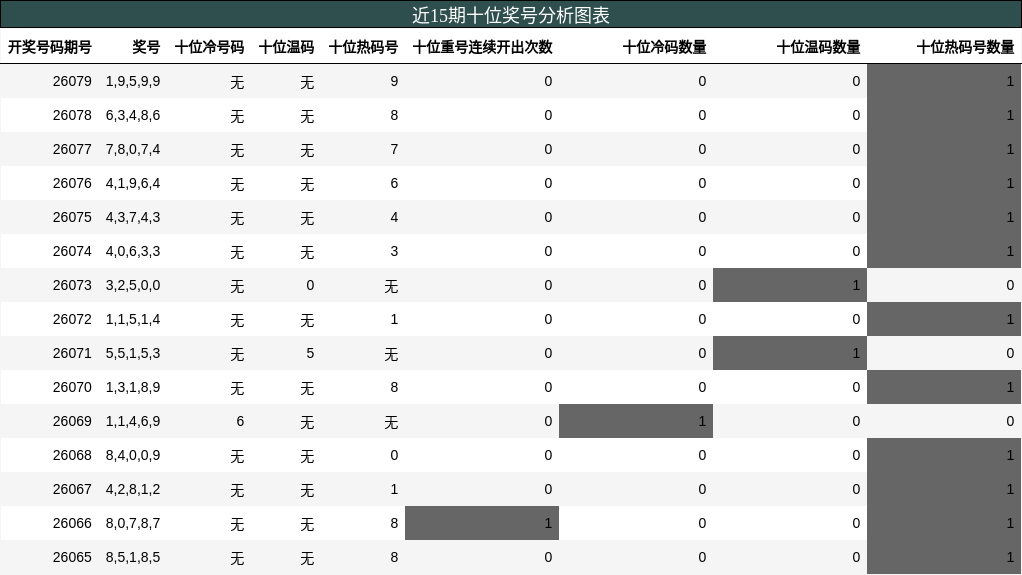 近15期十位奖号分析图表

| 开奖号码期号 | 奖号 | 十位冷号码 | 十位温码 | 十位热码号 | 十位重号连续开出次数 | 十位冷码数量 | 十位温码数量 | 十位热码号数量 |
|---|---|---|---|---|---|---|---|---|
| 26079 | 1,9,5,9,9 | 无 | 无 | 9 | 0 | 0 | 0 | 1 |
| 26078 | 6,3,4,8,6 | 无 | 无 | 8 | 0 | 0 | 0 | 1 |
| 26077 | 7,8,0,7,4 | 无 | 无 | 7 | 0 | 0 | 0 | 1 |
| 26076 | 4,1,9,6,4 | 无 | 无 | 6 | 0 | 0 | 0 | 1 |
| 26075 | 4,3,7,4,3 | 无 | 无 | 4 | 0 | 0 | 0 | 1 |
| 26074 | 4,0,6,3,3 | 无 | 无 | 3 | 0 | 0 | 0 | 1 |
| 26073 | 3,2,5,0,0 | 无 | 0 | 无 | 0 | 0 | 1 | 0 |
| 26072 | 1,1,5,1,4 | 无 | 无 | 1 | 0 | 0 | 0 | 1 |
| 26071 | 5,5,1,5,3 | 无 | 5 | 无 | 0 | 0 | 1 | 0 |
| 26070 | 1,3,1,8,9 | 无 | 无 | 8 | 0 | 0 | 0 | 1 |
| 26069 | 1,1,4,6,9 | 6 | 无 | 无 | 0 | 1 | 0 | 0 |
| 26068 | 8,4,0,0,9 | 无 | 无 | 0 | 0 | 0 | 0 | 1 |
| 26067 | 4,2,8,1,2 | 无 | 无 | 1 | 0 | 0 | 0 | 1 |
| 26066 | 8,0,7,8,7 | 无 | 无 | 8 | 1 | 0 | 0 | 1 |
| 26065 | 8,5,1,8,5 | 无 | 无 | 8 | 0 | 0 | 0 | 1 |